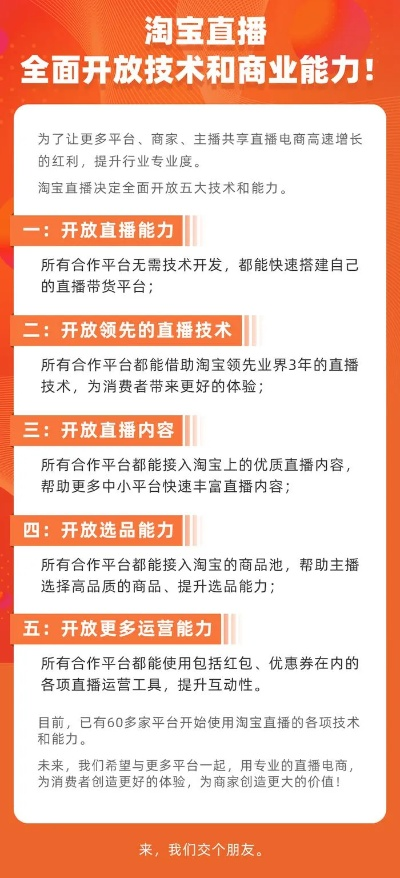 淘宝直播
全面开放技术和商业能力！

为了让更多平台、商家、主播共享直播电商高速增长的红利，提升行业专业度。

淘宝直播决定全面开放五大技术和能力。

一：开放直播能力

所有合作平台无需技术开发，都能快速搭建自己的直播带货平台；

二：开放领先的直播技术

所有合作平台都能借助淘宝领先业界3年的直播技术，为消费者带来更好的体验；

三：开放直播内容

所有合作平台都能接入淘宝上的优质直播内容，帮助更多中小平台快速丰富直播内容；

四：开放选品能力

所有合作平台都能接入淘宝的商品池，帮助主播选择高品质的商品、提升选品能力；

五：开放更多运营能力

所有合作平台都能使用包括红包、优惠券在内的各项直播运营工具，提升互动性。

目前，已有60多家平台开始使用淘宝直播的各项技术和能力。

未来，我们希望与更多平台一起，用专业的直播电商，为消费者创造更好的体验，为商家创造更大的价值！

来，我们交个朋友。